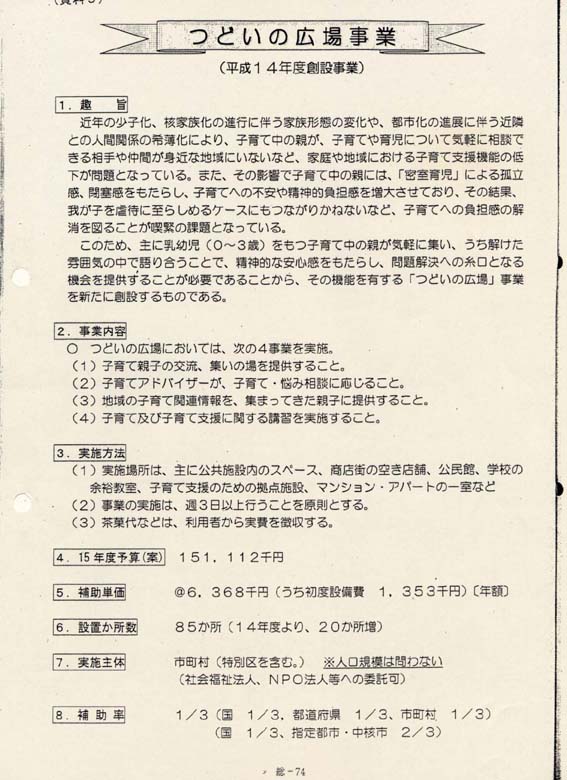 （資料５）

つどいの広場事業

（平成１４年度創設事業）

１．趣　旨
　近年の少子化、核家族化の進行に伴う家族形態の変化や、都市化の進展に伴う近隣との人間関係の希薄化により、子育て中の親が、子育てや育児について気軽に相談できる相手や仲間が身近な地域にいないなど、家庭や地域における子育て支援機能の低下が問題となっている。また、その影響で子育て中の親には、「密室育児」による孤立感、閉塞感をもたらし、子育てへの不安や精神的負担感を増大させており、その結果、我が子を虐待に至らしめるケースにもつながりかねないなど、子育てへの負担感の解消を図ることが喫緊の課題となっている。
　このため、主に乳幼児（０～３歳）をもつ子育て中の親が気軽に集い、うち解けた雰囲気の中で語り合うことで、精神的な安心感をもたらし、問題解決への糸口となる機会を提供することが必要であることから、その機能を有する「つどいの広場」事業を新たに創設するものである。

２．事業内容
○　つどいの広場においては、次の４事業を実施。
（１）子育て親子の交流、集いの場を提供すること。
（２）子育てアドバイザーが、子育て・悩み相談に応じること。
（３）地域の子育て関連情報を、集まってきた親子に提供すること。
（４）子育て及び子育て支援に関する講習を実施すること。

３．実施方法
（１）実施場所は、主に公共施設内のスペース、商店街の空き店舗、公民館、学校の余裕教室、子育て支援のための拠点施設、マンション・アパートの一室など
（２）事業の実施は、週３日以上行うことを原則とする。
（３）茶菓代などは、利用者から実費を徴収する。

４．15年度予算（案）　１５１，１１２千円

５．補助単価　＠６，３６８千円（うち初度設備費　１，３５３千円）〔年額〕

６．設置か所数　８５か所（１４年度より、２０か所増）

７．実施主体　市町村（特別区を含む。）　※人口規模は問わない
（社会福祉法人、ＮＰＯ法人等への委託可）

８．補助率　１／３（国　１／３、都道府県　１／３、市町村　１／３）
（国　１／３、指定都市・中核市　２／３）

総－74